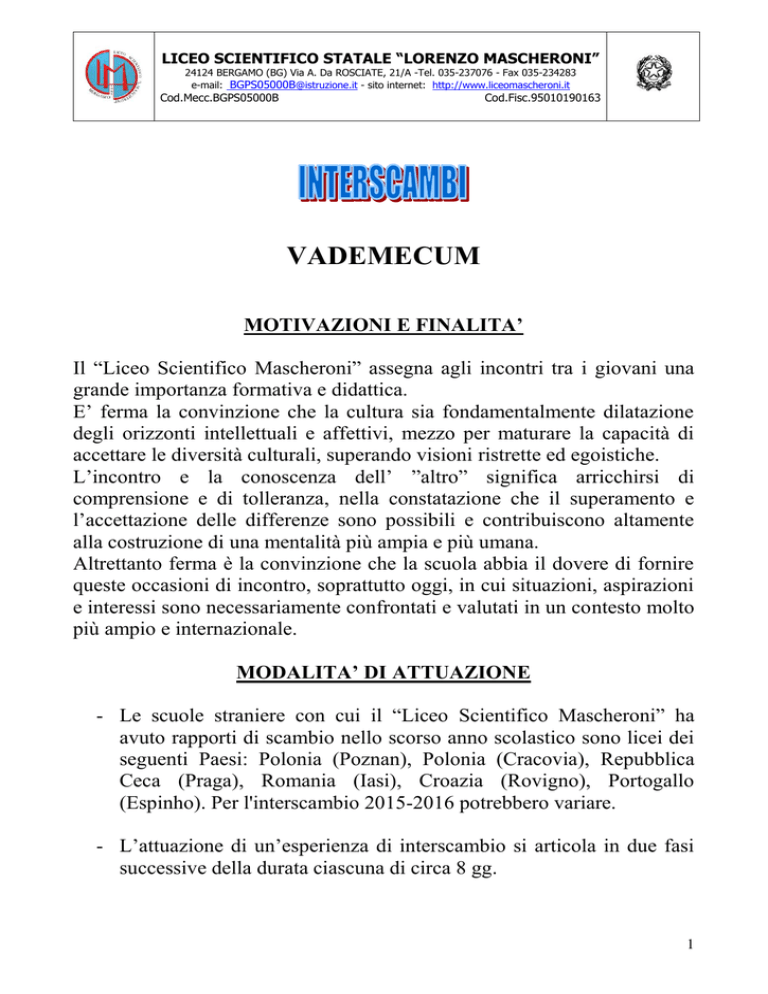 LICEO SCIENTIFICO STATALE "LORENZO MASCHERONI"
24124 BERGAMO (BG) Via A. Da ROSCIATE, 21/A -Tel. 035-237076 - Fax 035-234283
e-mail: BGPS05000B@istruzione.it - sito internet: http://www.liceomascheroni.it
Cod.Mecc.BGPS05000B Cod.Fisc.95010190163

INTERSCAMBI

VADEMECUM

MOTIVAZIONI E FINALITA'

Il "Liceo Scientifico Mascheroni" assegna agli incontri tra i giovani una grande importanza formativa e didattica.
E' ferma la convinzione che la cultura sia fondamentalmente dilatazione degli orizzonti intellettuali e affettivi, mezzo per maturare la capacità di accettare le diversità culturali, superando visioni ristrette ed egoistiche.
L'incontro e la conoscenza dell' "altro" significa arricchirsi di comprensione e di tolleranza, nella constatazione che il superamento e l'accettazione delle differenze sono possibili e contribuiscono altamente alla costruzione di una mentalità più ampia e più umana.
Altrettanto ferma è la convinzione che la scuola abbia il dovere di fornire queste occasioni di incontro, soprattutto oggi, in cui situazioni, aspirazioni e interessi sono necessariamente confrontati e valutati in un contesto molto più ampio e internazionale.

MODALITA' DI ATTUAZIONE

- Le scuole straniere con cui il "Liceo Scientifico Mascheroni" ha avuto rapporti di scambio nello scorso anno scolastico sono licei dei seguenti Paesi: Polonia (Poznan), Polonia (Cracovia), Repubblica Ceca (Praga), Romania (Iasi), Croazia (Rovigno), Portogallo (Espinho). Per l'interscambio 2015-2016 potrebbero variare.

- L'attuazione di un'esperienza di interscambio si articola in due fasi successive della durata ciascuna di circa 8 gg.

1